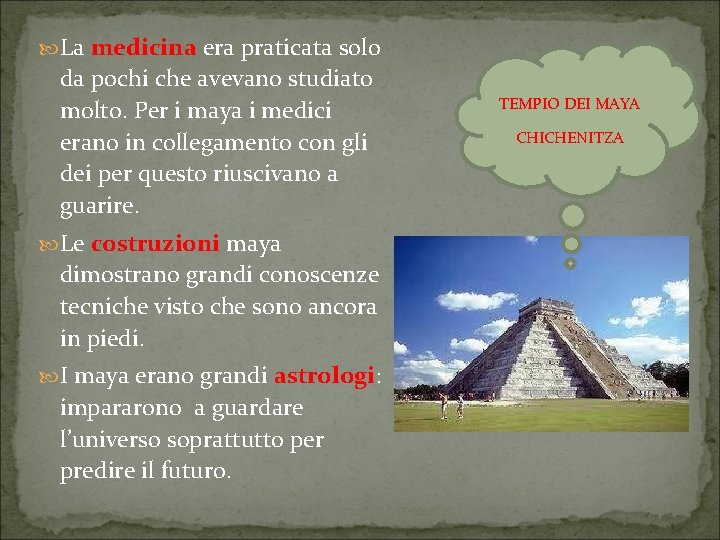 La medicina era praticata solo da pochi che avevano studiato molto. Per i maya i medici erano in collegamento con gli dei per questo riuscivano a guarire.

Le costruzioni maya dimostrano grandi conoscenze tecniche visto che sono ancora in piedi.

I maya erano grandi astrologi: impararono  a guardare l'universo soprattutto per predire il futuro.

TEMPIO DEI MAYA

CHICHENITZA